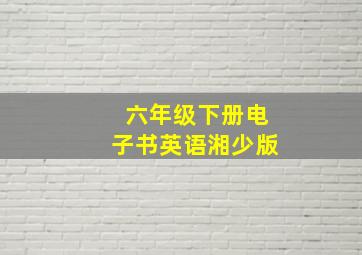 六年级下册电子书英语湘少版